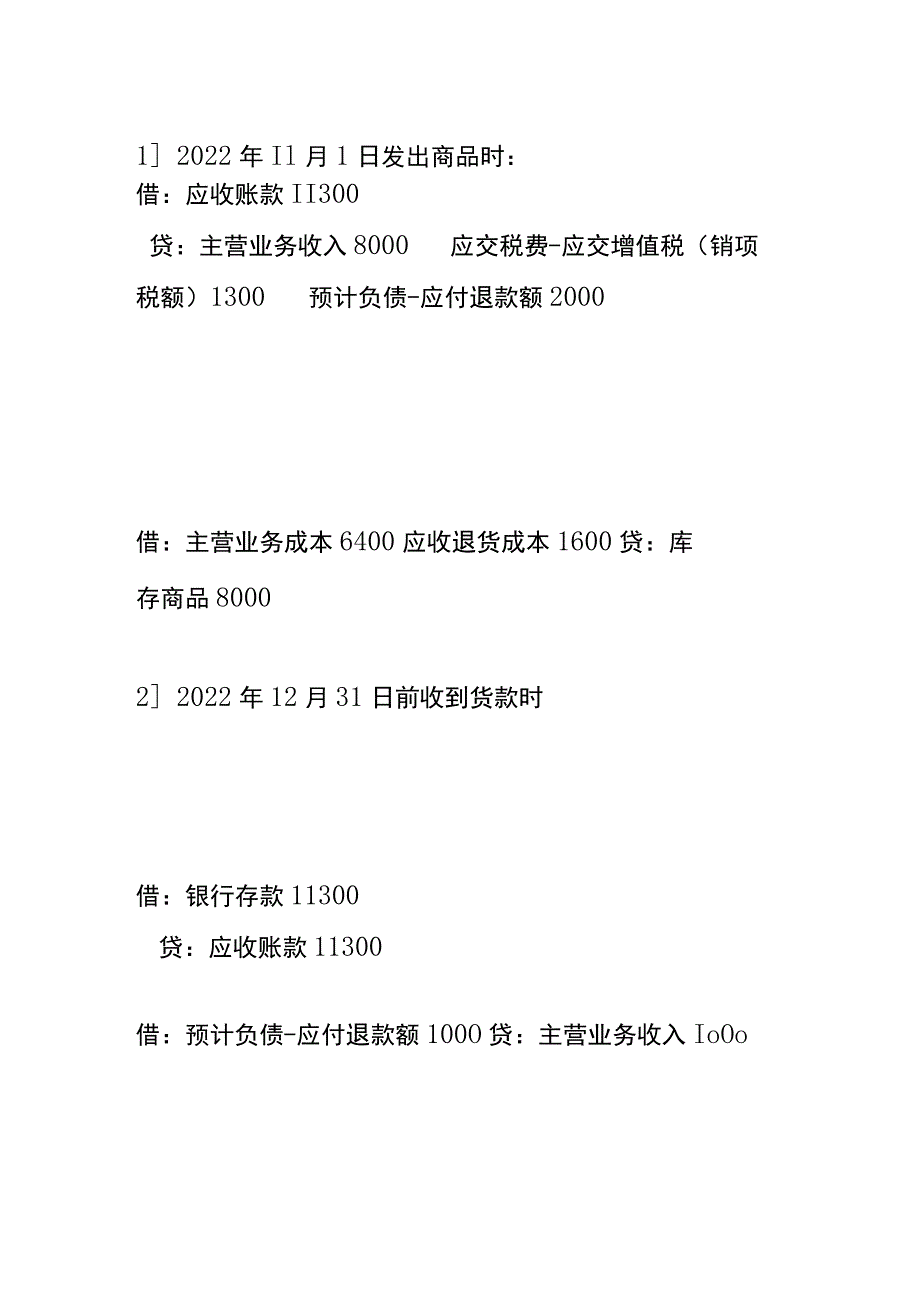 1] 2022 年 I1 月 1 日发出商品时：
借：应收账款 II300

贷：主营业务收入 8000　　应交税费-应交增值税（销项税额）1300　　预计负债-应付退款额 2000

借：主营业务成本 6400 应收退货成本 1600 贷：库存商品 8000

2] 2022 年 12 月 31 日前收到货款时

借：银行存款 11300
贷：应收账款 11300

借：预计负债-应付退款额 1000 贷：主营业务收入 Io0o